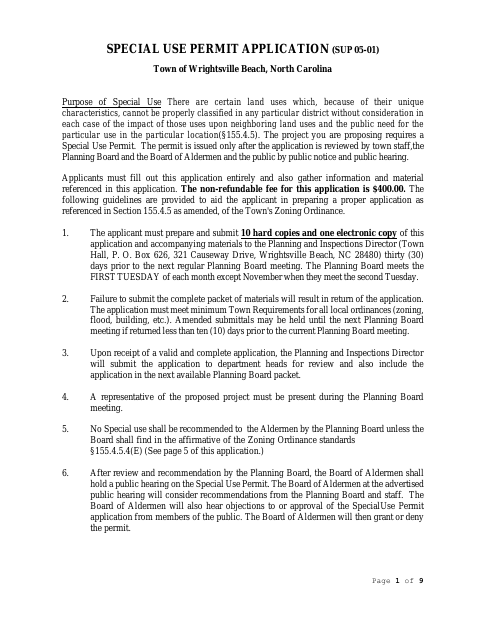 SPECIAL USE PERMIT APPLICATION (SUP 05-01)

Town of Wrightsville Beach, North Carolina

Purpose of Special Use There are certain land uses which, because of their unique characteristics, cannot be properly classified in any particular district without consideration in each case of the impact of those uses upon neighboring land uses and the public need for the particular use in the particular location(§155.4.5). The project you are proposing requires a Special Use Permit. The permit is issued only after the application is reviewed by town staff,the Planning Board and the Board of Aldermen and the public by public notice and public hearing.

Applicants must fill out this application entirely and also gather information and material referenced in this application. The non-refundable fee for this application is $400.00. The following guidelines are provided to aid the applicant in preparing a proper application as referenced in Section 155.4.5 as amended, of the Town's Zoning Ordinance.

1. The applicant must prepare and submit 10 hard copies and one electronic copy of this application and accompanying materials to the Planning and Inspections Director (Town Hall, P. O. Box 626, 321 Causeway Drive, Wrightsville Beach, NC 28480) thirty (30) days prior to the next regular Planning Board meeting. The Planning Board meets the FIRST TUESDAY of each month except November when they meet the second Tuesday.

2. Failure to submit the complete packet of materials will result in return of the application. The application must meet minimum Town Requirements for all local ordinances (zoning, flood, building, etc.). Amended submittals may be held until the next Planning Board meeting if returned less than ten (10) days prior to the current Planning Board meeting.

3. Upon receipt of a valid and complete application, the Planning and Inspections Director will submit the application to department heads for review and also include the application in the next available Planning Board packet.

4. A representative of the proposed project must be present during the Planning Board meeting.

5. No Special use shall be recommended to the Aldermen by the Planning Board unless the Board shall find in the affirmative of the Zoning Ordinance standards §155.4.5.4(E) (See page 5 of this application.)

6. After review and recommendation by the Planning Board, the Board of Aldermen shall hold a public hearing on the Special Use Permit. The Board of Aldermen at the advertised public hearing will consider recommendations from the Planning Board and staff. The Board of Aldermen will also hear objections to or approval of the SpecialUse Permit application from members of the public. The Board of Aldermen will then grant or deny the permit.

Page 1 of 9